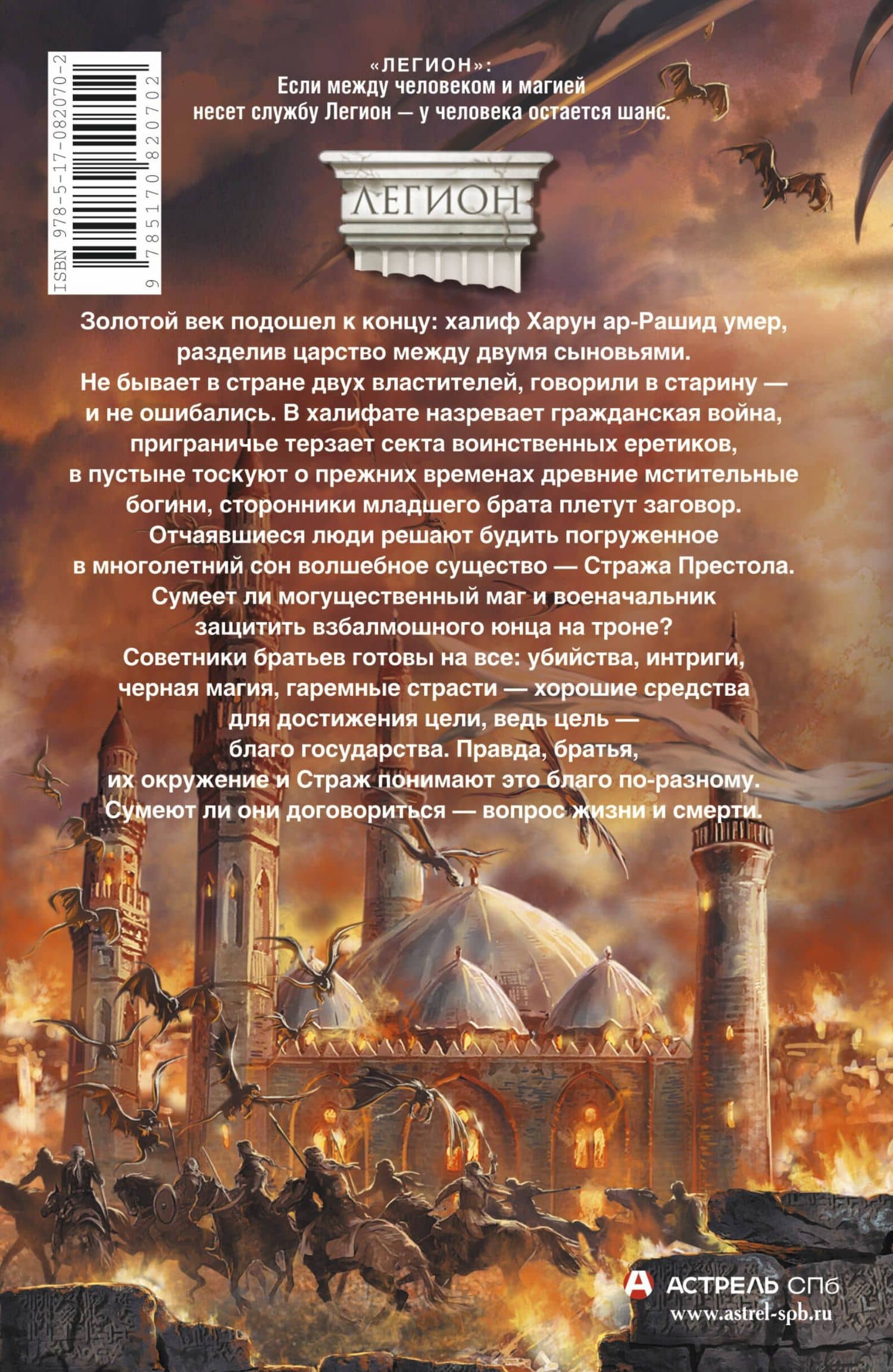 ISBN 978-5-17-082070-2

9 785170 820702

«ЛЕГИОН»:
Если между человеком и магией несет службу Легион — у человека остается шанс.

ЛЕГИОН

Золотой век подошел к концу: халиф Харун ар-Рашид умер, разделив царство между двумя сыновьями. Не бывает в стране двух властителей, говорили в старину — и не ошибались. В халифате назревает гражданская война, приграничье терзает секта воинственных еретиков, в пустыне тоскуют о прежних временах древние мстительные богини, сторонники младшего брата плетут заговор. Отчаявшиеся люди решают будить погруженное в многолетний сон волшебное существо — Стража Престола. Сумеет ли могущественный маг и военачальник защитить взбалмошного юнца на троне? Советники братьев готовы на все: убийства, интриги, черная магия, гаремные страсти — хорошие средства для достижения цели, ведь цель — благо государства. Правда, братья, их окружение и Страж понимают это благо по-разному. Сумеют ли они договориться — вопрос жизни и смерти.

АСТРЕЛЬ СПб
www.astrel-spb.ru